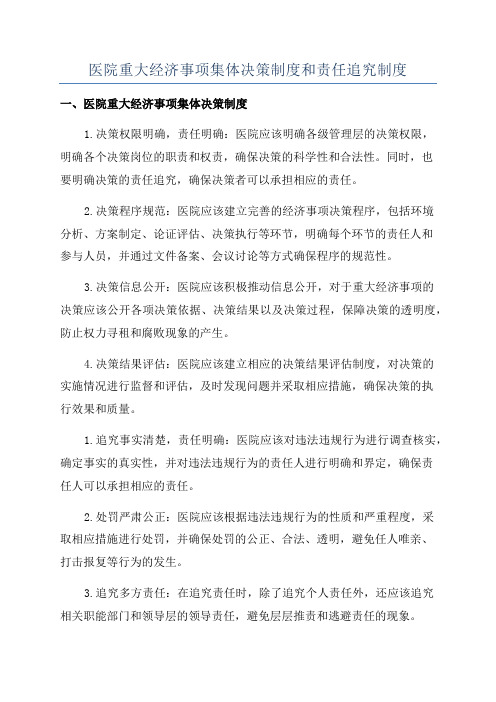 医院重大经济事项集体决策制度和责任追究制度

一、医院重大经济事项集体决策制度

1.决策权限明确，责任明确：医院应该明确各级管理层的决策权限，明确各个决策岗位的职责和权责，确保决策的科学性和合法性。同时，也要明确决策的责任追究，确保决策者可以承担相应的责任。

2.决策程序规范：医院应该建立完善的经济事项决策程序，包括环境分析、方案制定、论证评估、决策执行等环节，明确每个环节的责任人和参与人员，并通过文件备案、会议讨论等方式确保程序的规范性。

3.决策信息公开：医院应该积极推动信息公开，对于重大经济事项的决策应该公开各项决策依据、决策结果以及决策过程，保障决策的透明度，防止权力寻租和腐败现象的产生。

4.决策结果评估：医院应该建立相应的决策结果评估制度，对决策的实施情况进行监督和评估，及时发现问题并采取相应措施，确保决策的执行效果和质量。

1.追究事实清楚，责任明确：医院应该对违法违规行为进行调查核实，确定事实的真实性，并对违法违规行为的责任人进行明确和界定，确保责任人可以承担相应的责任。

2.处罚严肃公正：医院应该根据违法违规行为的性质和严重程度，采取相应措施进行处罚，并确保处罚的公正、合法、透明，避免任人唯亲、打击报复等行为的发生。

3.追究多方责任：在追究责任时，除了追究个人责任外，还应该追究相关职能部门和领导层的领导责任，避免层层推责和逃避责任的现象。